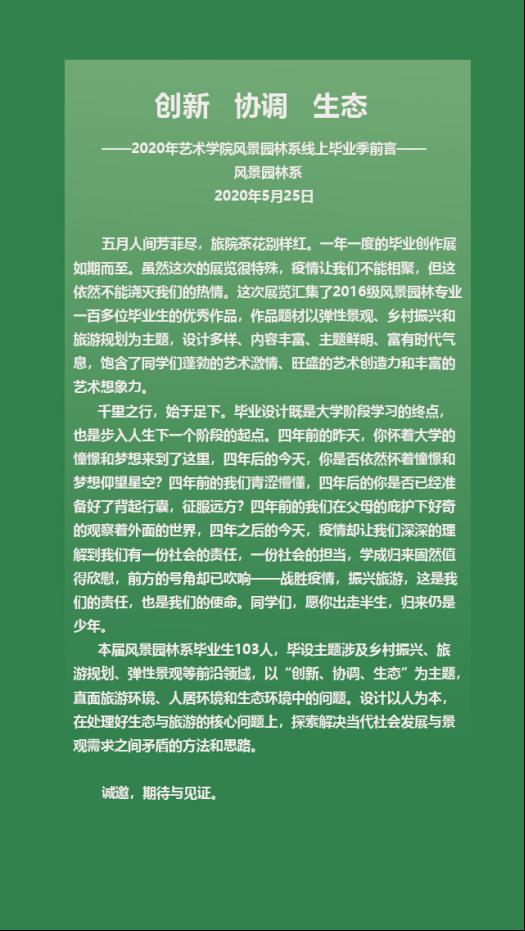 创新　协调　生态

——2020年艺术学院风景园林系线上毕业季前言——
风景园林系
2020年5月25日

五月人间芳菲尽，旅院茶花别样红。一年一度的毕业创作展如期而至。虽然这次的展览很特殊，疫情让我们不能相聚，但这依然不能浇灭我们的热情。这次展览汇集了2016级风景园林专业一百多位毕业生的优秀作品，作品题材以弹性景观、乡村振兴和旅游规划为主题，设计多样、内容丰富、主题鲜明、富有时代气息，饱含了同学们蓬勃的艺术激情、旺盛的艺术创造力和丰富的艺术想象力。

千里之行，始于足下。毕业设计既是大学阶段学习的终点，也是步入人生下一个阶段的起点。四年前的昨天，你怀着大学的憧憬和梦想来到了这里，四年后的今天，你是否依然怀着憧憬和梦想仰望星空？四年前的我们青涩懵懂，四年后的你是否已经准备好了背起行囊，征服远方？四年前的我们在父母的庇护下好奇的观察着外面的世界，四年之后的今天，疫情却让我们深深的理解到我们有一份社会的责任，一份社会的担当，学成归来固然值得欣慰，前方的号角却已吹响——战胜疫情，振兴旅游，这是我们的责任，也是我们的使命。同学们，愿你出走半生，归来仍是少年。

本届风景园林系毕业生103人，毕设主题涉及乡村振兴、旅游规划、弹性景观等前沿领域，以“创新、协调、生态”为主题，直面旅游环境、人居环境和生态环境中的问题。设计以人为本，在处理好生态与旅游的核心问题上，探索解决当代社会发展与景观需求之间矛盾的方法和思路。

诚邀，期待与见证。